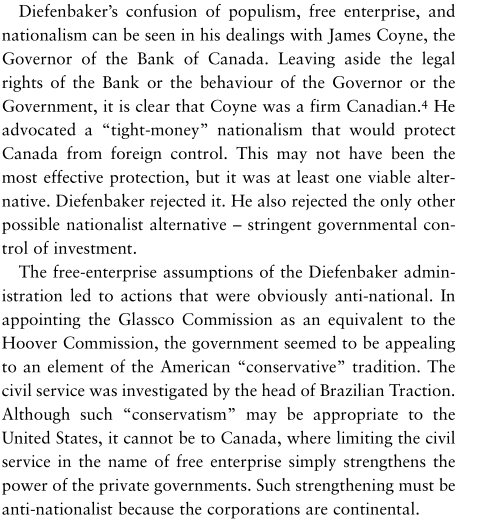 Diefenbaker's confusion of populism, free enterprise, and nationalism can be seen in his dealings with James Coyne, the Governor of the Bank of Canada. Leaving aside the legal rights of the Bank or the behaviour of the Governor or the Government, it is clear that Coyne was a firm Canadian.$^4$ He advocated a "tight-money" nationalism that would protect Canada from foreign control. This may not have been the most effective protection, but it was at least one viable alternative. Diefenbaker rejected it. He also rejected the only other possible nationalist alternative – stringent governmental control of investment.

The free-enterprise assumptions of the Diefenbaker administration led to actions that were obviously anti-national. In appointing the Glassco Commission as an equivalent to the Hoover Commission, the government seemed to be appealing to an element of the American "conservative" tradition. The civil service was investigated by the head of Brazilian Traction. Although such "conservatism" may be appropriate to the United States, it cannot be to Canada, where limiting the civil service in the name of free enterprise simply strengthens the power of the private governments. Such strengthening must be anti-nationalist because the corporations are continental.